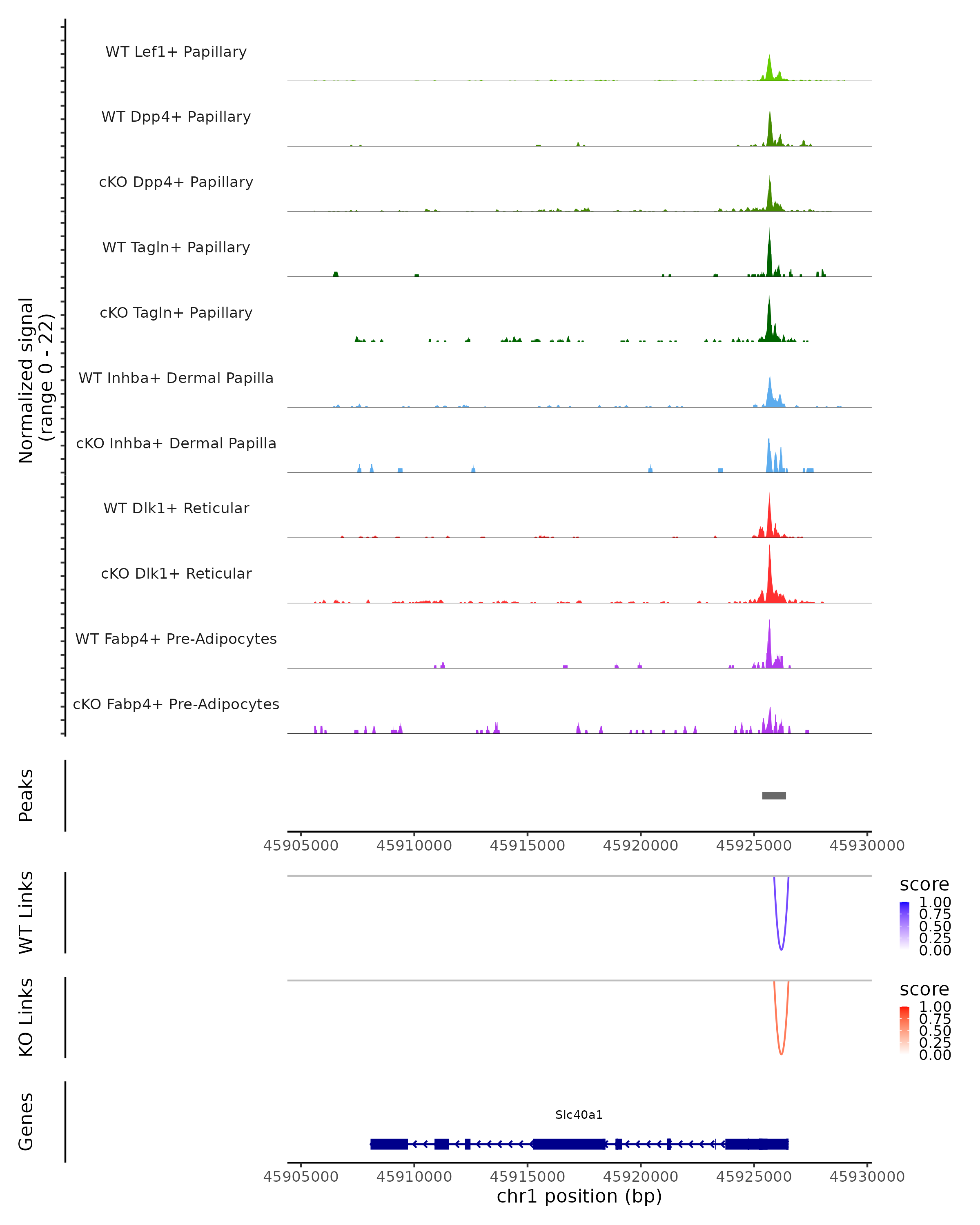 Normalized signal
(range 0 - 22)

WT Lef1+ Papillary
WT Dpp4+ Papillary
cKO Dpp4+ Papillary
WT Tagln+ Papillary
cKO Tagln+ Papillary
WT Inhba+ Dermal Papilla
cKO Inhba+ Dermal Papilla
WT Dlk1+ Reticular
cKO Dlk1+ Reticular
WT Fabp4+ Pre-Adipocytes
cKO Fabp4+ Pre-Adipocytes

Peaks

45905000 45910000 45915000 45920000 45925000 45930000

WT Links

score
1.00
0.75
0.50
0.25
0.00

KO Links

score
1.00
0.75
0.50
0.25
0.00

Genes

Slc40a1

45905000 45910000 45915000 45920000 45925000 45930000
chr1 position (bp)